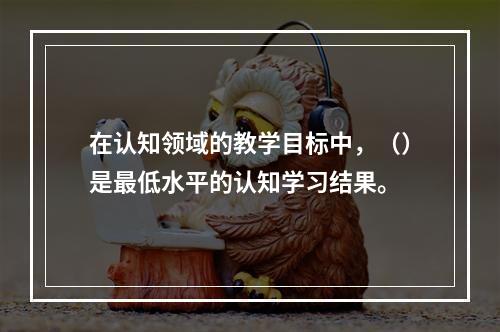 在认知领域的教学目标中，（）是最低水平的认知学习结果。